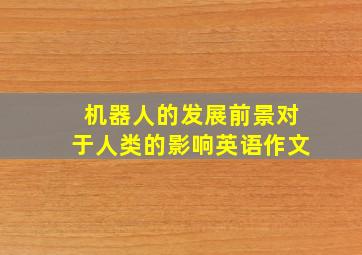 机器人的发展前景对于人类的影响英语作文